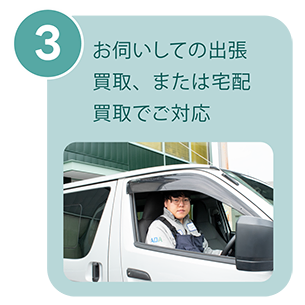 3

お伺いしての出張買取、または宅配買取でご対応

ADA